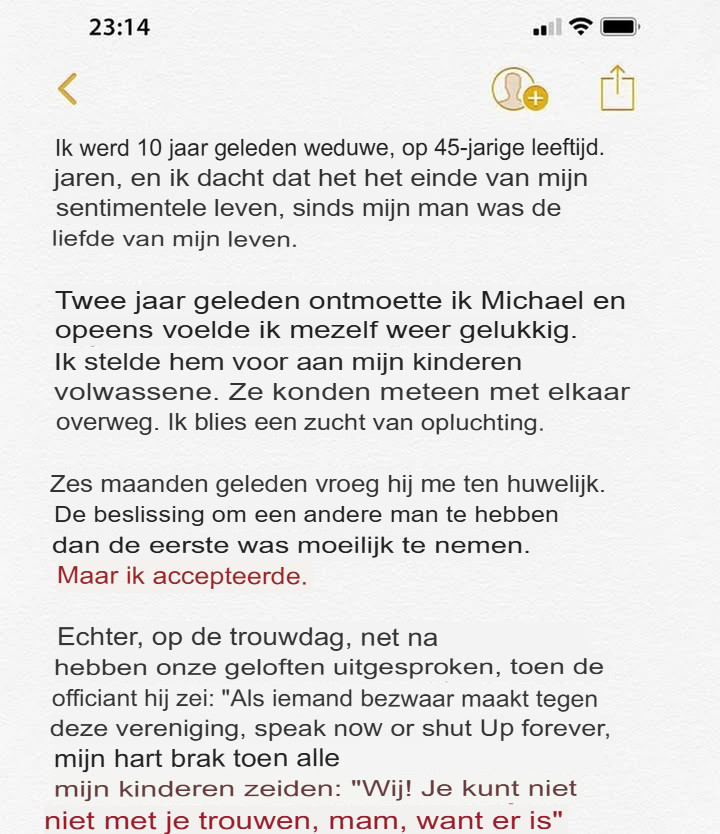 23:14

Ik werd 10 jaar geleden weduwe, op 45-jarige leeftijd. jaren, en ik dacht dat het het einde van mijn sentimentele leven, sinds mijn man was de liefde van mijn leven.

Twee jaar geleden ontmoette ik Michael en opeens voelde ik mezelf weer gelukkig. Ik stelde hem voor aan mijn kinderen volwassene. Ze konden meteen met elkaar overweg. Ik blies een zucht van opluchting.

Zes maanden geleden vroeg hij me ten huwelijk. De beslissing om een andere man te hebben dan de eerste was moeilijk te nemen. Maar ik accepteerde.

Echter, op de trouwdag, net na hebben onze geloften uitgesproken, toen de officiant hij zei: "Als iemand bezwaar maakt tegen deze vereniging, speak now or shut Up forever, mijn hart brak toen alle mijn kinderen zeiden: "Wij! Je kunt niet niet met je trouwen, mam, want er is"